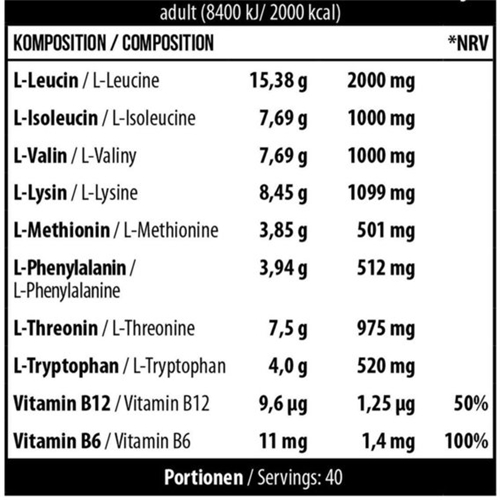 adult (8400 kJ/ 2000 kcal)

| KOMPOSITION / COMPOSITION | | | *NRV |
|---|---|---|---|
| L-Leucin / L-Leucine | 15,38 g | 2000 mg | |
| L-Isoleucin / L-Isoleucine | 7,69 g | 1000 mg | |
| L-Valin / L-Valiny | 7,69 g | 1000 mg | |
| L-Lysin / L-Lysine | 8,45 g | 1099 mg | |
| L-Methionin / L-Methionine | 3,85 g | 501 mg | |
| L-Phenylalanin / L-Phenylalanine | 3,94 g | 512 mg | |
| L-Threonin / L-Threonine | 7,5 g | 975 mg | |
| L-Tryptophan / L-Tryptophan | 4,0 g | 520 mg | |
| Vitamin B12 / Vitamin B12 | 9,6 µg | 1,25 µg | 50% |
| Vitamin B6 / Vitamin B6 | 11 mg | 1,4 mg | 100% |

Portionen / Servings: 40